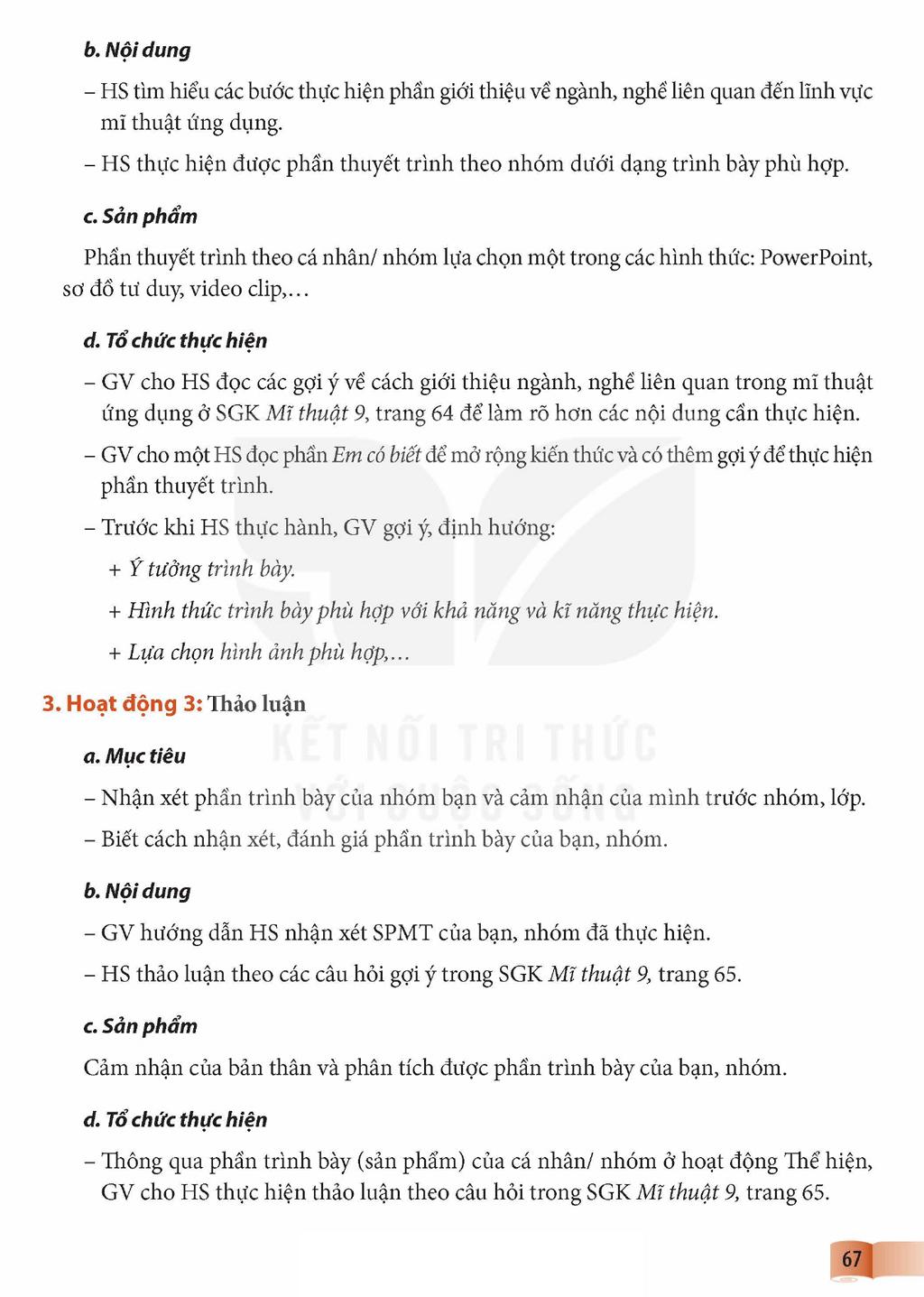 b. Nội dung

– HS tìm hiểu các bước thực hiện phần giới thiệu về ngành, nghề liên quan đến lĩnh vực mĩ thuật ứng dụng.

– HS thực hiện được phần thuyết trình theo nhóm dưới dạng trình bày phù hợp.

c. Sản phẩm

Phần thuyết trình theo cá nhân/ nhóm lựa chọn một trong các hình thức: PowerPoint, sơ đồ tư duy, video clip,...

d. Tổ chức thực hiện

– GV cho HS đọc các gợi ý về cách giới thiệu ngành, nghề liên quan trong mĩ thuật ứng dụng ở SGK Mĩ thuật 9, trang 64 để làm rõ hơn các nội dung cần thực hiện.

– GV cho một HS đọc phần Em có biết để mở rộng kiến thức và có thêm gợi ý để thực hiện phần thuyết trình.

– Trước khi HS thực hành, GV gợi ý, định hướng:

+ Ý tưởng trình bày.

+ Hình thức trình bày phù hợp với khả năng và kĩ năng thực hiện.

+ Lựa chọn hình ảnh phù hợp,...

3. Hoạt động 3: Thảo luận

a. Mục tiêu

– Nhận xét phần trình bày của nhóm bạn và cảm nhận của mình trước nhóm, lớp.

– Biết cách nhận xét, đánh giá phần trình bày của bạn, nhóm.

b. Nội dung

– GV hướng dẫn HS nhận xét SPMT của bạn, nhóm đã thực hiện.

– HS thảo luận theo các câu hỏi gợi ý trong SGK Mĩ thuật 9, trang 65.

c. Sản phẩm

Cảm nhận của bản thân và phân tích được phần trình bày của bạn, nhóm.

d. Tổ chức thực hiện

– Thông qua phần trình bày (sản phẩm) của cá nhân/ nhóm ở hoạt động Thể hiện, GV cho HS thực hiện thảo luận theo câu hỏi trong SGK Mĩ thuật 9, trang 65.

67

KẾT NỐI TRI THỨC VỚI CUỘC SỐNG